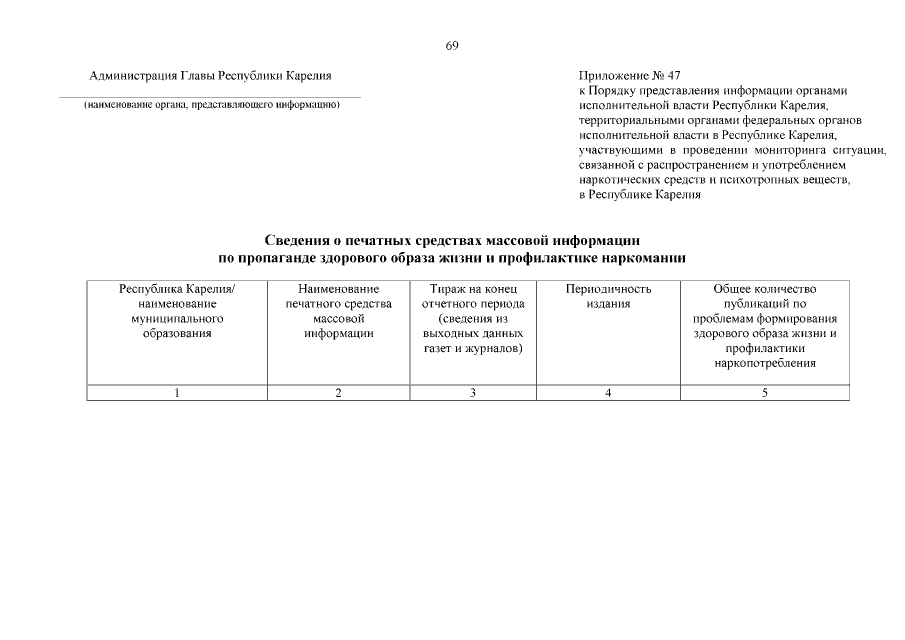 69

Администрация Главы Республики Карелия

(наименование органа, представляющего информацию)

Приложение № 47
к Порядку представления информации органами исполнительной власти Республики Карелия, территориальными органами федеральных органов исполнительной власти в Республике Карелия, участвующими в проведении мониторинга ситуации, связанной с распространением и употреблением наркотических средств и психотропных веществ, в Республике Карелия

Сведения о печатных средствах массовой информации по пропаганде здорового образа жизни и профилактике наркомании

| Республика Карелия/ наименование муниципального образования | Наименование печатного средства массовой информации | Тираж на конец отчетного периода (сведения из выходных данных газет и журналов) | Периодичность издания | Общее количество публикаций по проблемам формирования здорового образа жизни и профилактики наркопотребления |
|---|---|---|---|---|
| 1 | 2 | 3 | 4 | 5 |